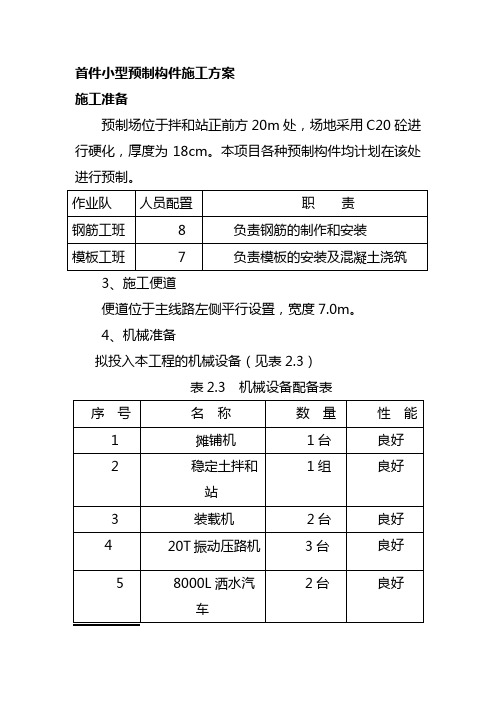 首件小型预制构件施工方案

施工准备

预制场位于拌和站正前方 20m 处，场地采用 C20 砼进行硬化，厚度为 18cm。本项目各种预制构件均计划在该处进行预制。

| 作业队 | 人员配置 | 职　　责 |
|---|---|---|
| 钢筋工班 | 8 | 负责钢筋的制作和安装 |
| 模板工班 | 7 | 负责模板的安装及混凝土浇筑 |

3、施工便道

便道位于主线路左侧平行设置，宽度 7.0m。

4、机械准备

拟投入本工程的机械设备（见表 2.3）

表 2.3　机械设备配备表

| 序　号 | 名　称 | 数　量 | 性　能 |
|---|---|---|---|
| 1 | 摊铺机 | 1 台 | 良好 |
| 2 | 稳定土拌和站 | 1 组 | 良好 |
| 3 | 装载机 | 2 台 | 良好 |
| 4 | 20T 振动压路机 | 3 台 | 良好 |
| 5 | 8000L 洒水汽车 | 2 台 | 良好 |